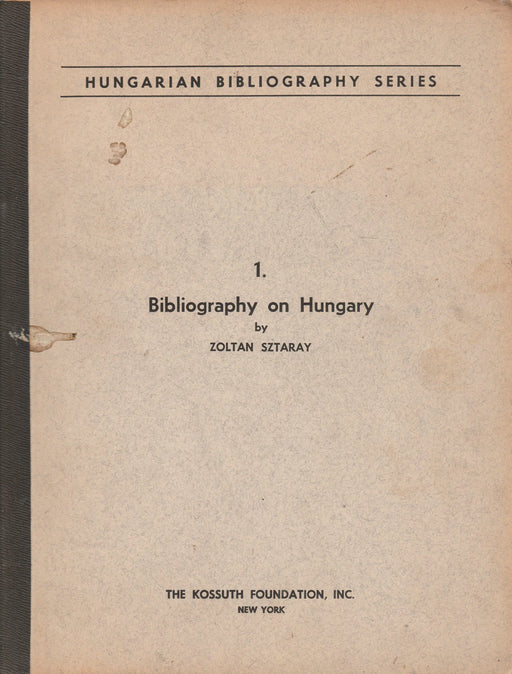 HUNGARIAN BIBLIOGRAPHY SERIES

1.

Bibliography on Hungary

by

ZOLTAN SZTARAY

THE KOSSUTH FOUNDATION, INC.

NEW YORK